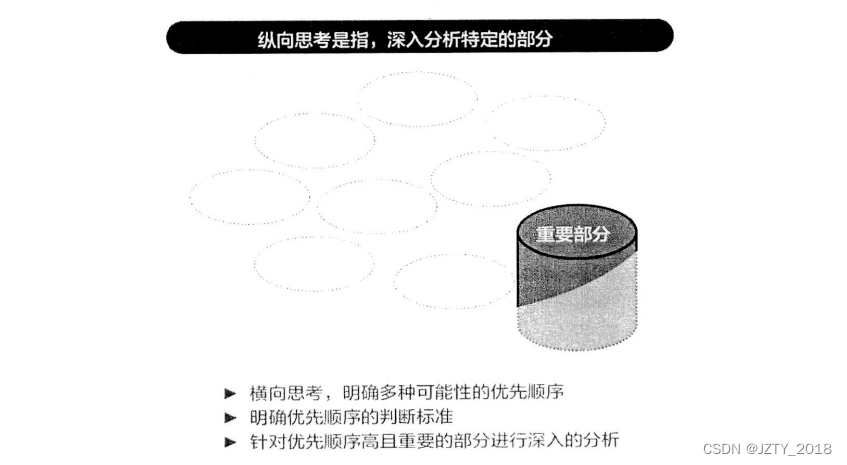 纵向思考是指，深入分析特定的部分

重要部分

► 横向思考，明确多种可能性的优先顺序
► 明确优先顺序的判断标准
► 针对优先顺序高且重要的部分进行深入的分析

CSDN @JZTY_2018